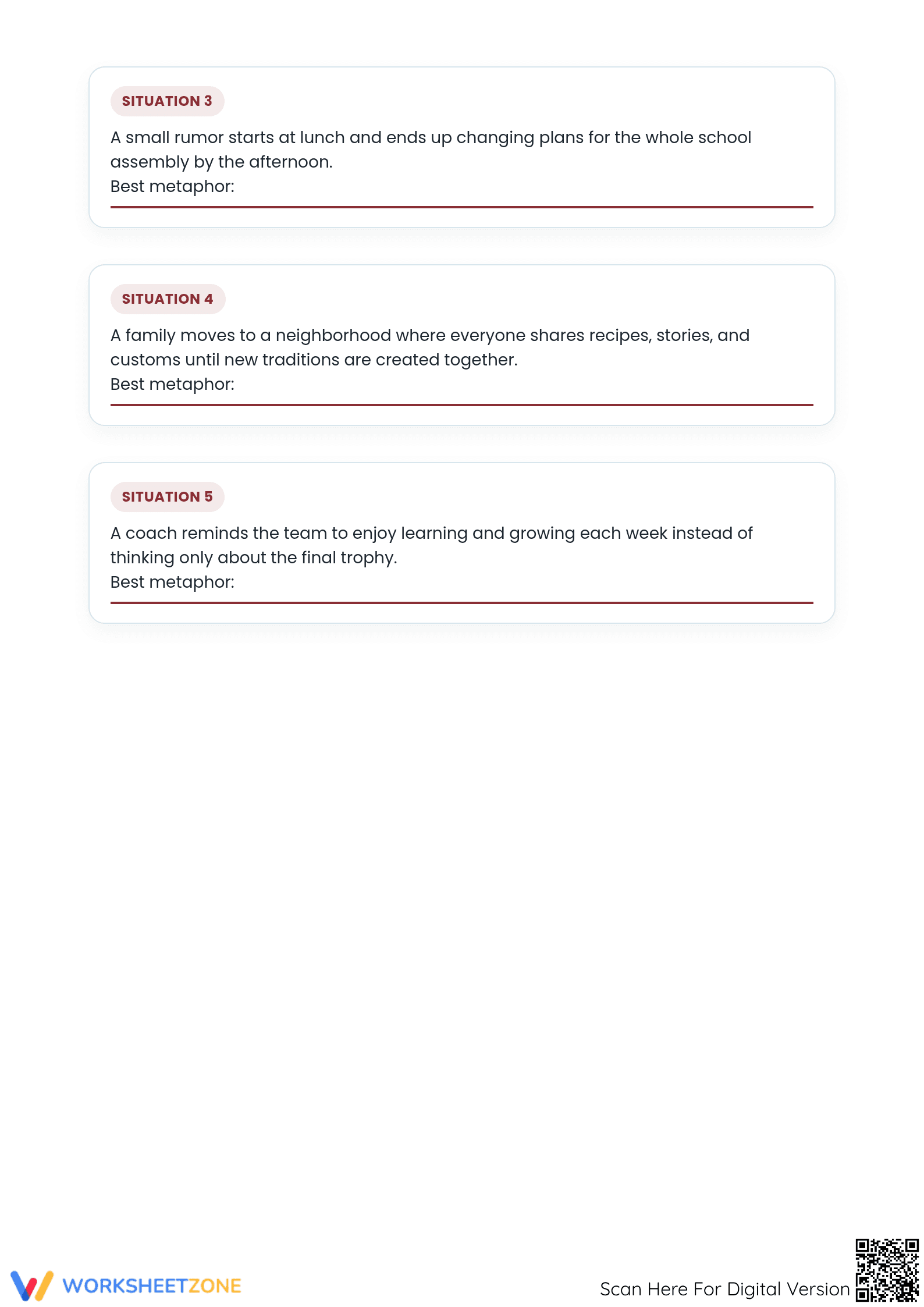 SITUATION 3

A small rumor starts at lunch and ends up changing plans for the whole school assembly by the afternoon.
Best metaphor: ____

SITUATION 4

A family moves to a neighborhood where everyone shares recipes, stories, and customs until new traditions are created together.
Best metaphor: ____

SITUATION 5

A coach reminds the team to enjoy learning and growing each week instead of thinking only about the final trophy.
Best metaphor: ____

WORKSHEETZONE

Scan Here For Digital Version